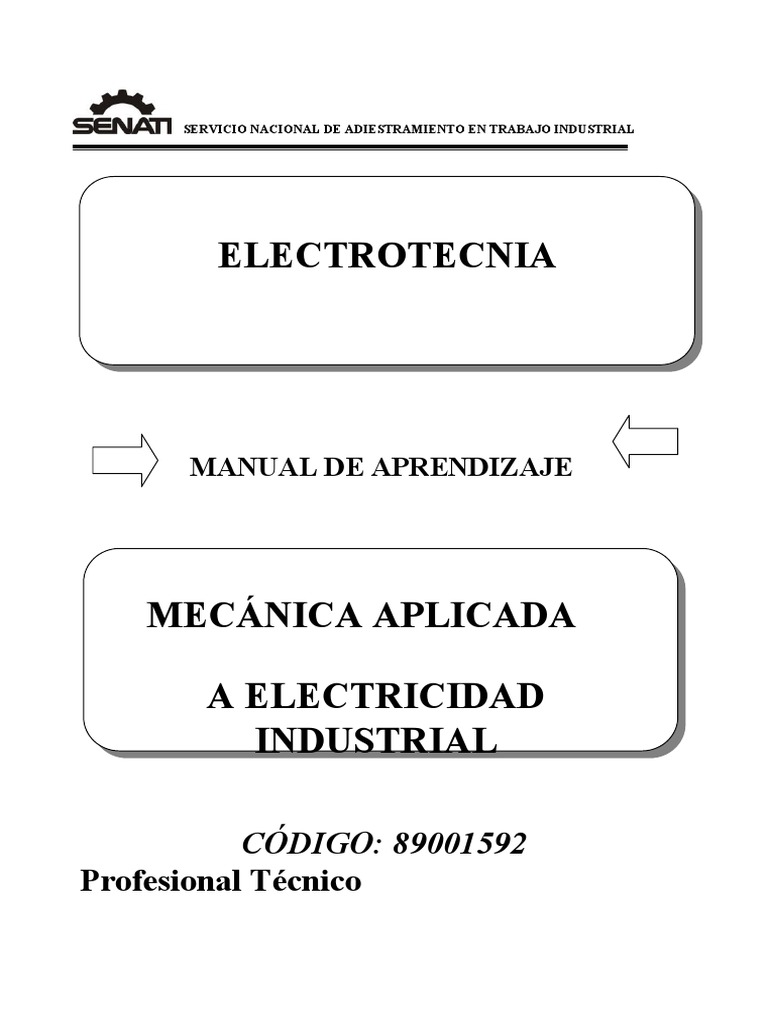 SENATI SERVICIO NACIONAL DE ADIESTRAMIENTO EN TRABAJO INDUSTRIAL

ELECTROTECNIA

MANUAL DE APRENDIZAJE

MECÁNICA APLICADA

A ELECTRICIDAD INDUSTRIAL

CÓDIGO: 89001592

Profesional Técnico